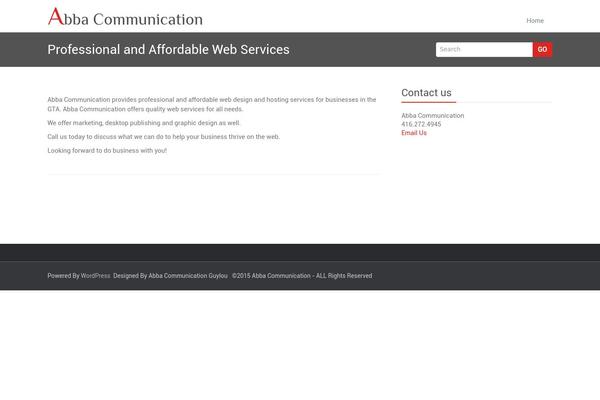 Abba Communication

Home

Professional and Affordable Web Services

Search

GO

Abba Communication provides professional and affordable web design and hosting services for businesses in the GTA. Abba Communication offers quality web services for all needs.

We offer marketing, desktop publishing and graphic design as well.

Call us today to discuss what we can do to help your business thrive on the web.

Looking forward to do business with you!

Contact us

Abba Communication
416.272.4945
Email Us

Powered By WordPress Designed By Abba Communication Guylou ©2015 Abba Communication - ALL Rights Reserved